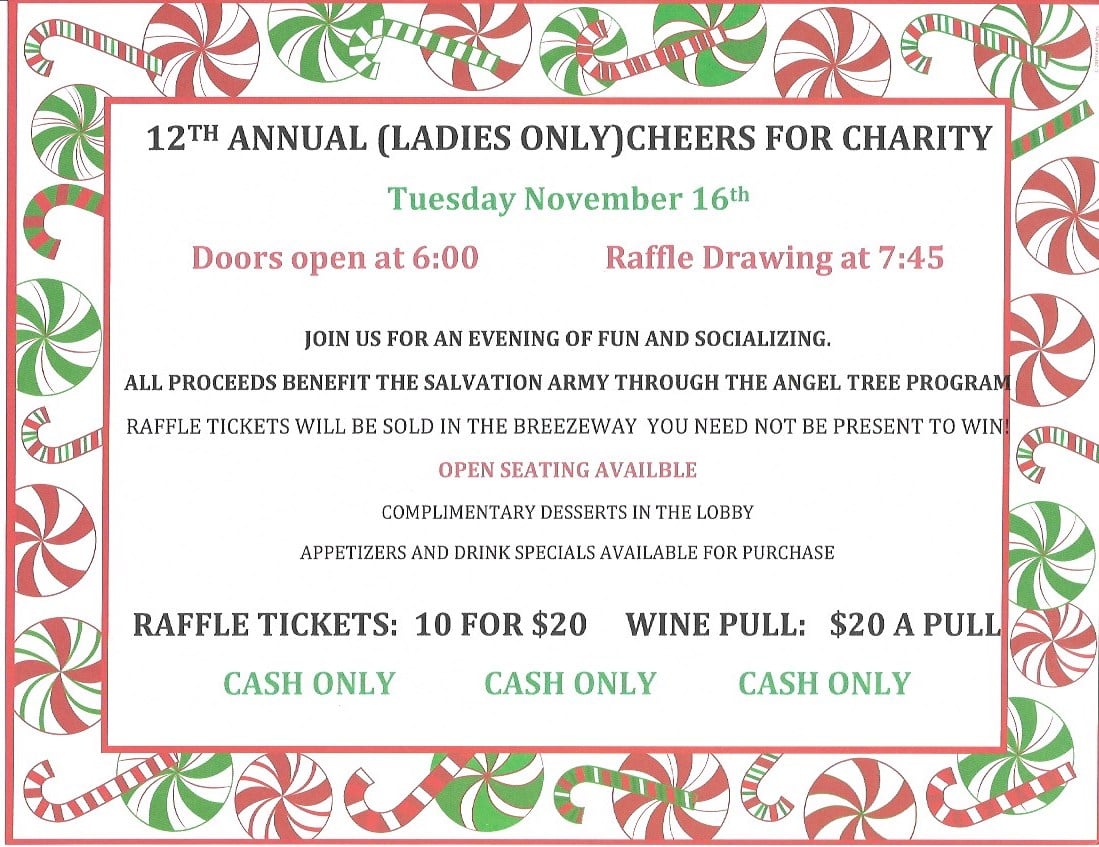 12TH ANNUAL (LADIES ONLY)CHEERS FOR CHARITY

Tuesday November 16th

Doors open at 6:00 Raffle Drawing at 7:45

JOIN US FOR AN EVENING OF FUN AND SOCIALIZING.

ALL PROCEEDS BENEFIT THE SALVATION ARMY THROUGH THE ANGEL TREE PROGRAM

RAFFLE TICKETS WILL BE SOLD IN THE BREEZEWAY YOU NEED NOT BE PRESENT TO WIN!

OPEN SEATING AVAILBLE

COMPLIMENTARY DESSERTS IN THE LOBBY

APPETIZERS AND DRINK SPECIALS AVAILABLE FOR PURCHASE

RAFFLE TICKETS: 10 FOR $20 WINE PULL: $20 A PULL

CASH ONLY CASH ONLY CASH ONLY